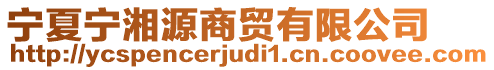 宁夏宁湘源商贸有限公司
http://ycspencerjudi1.cn.coovee.com